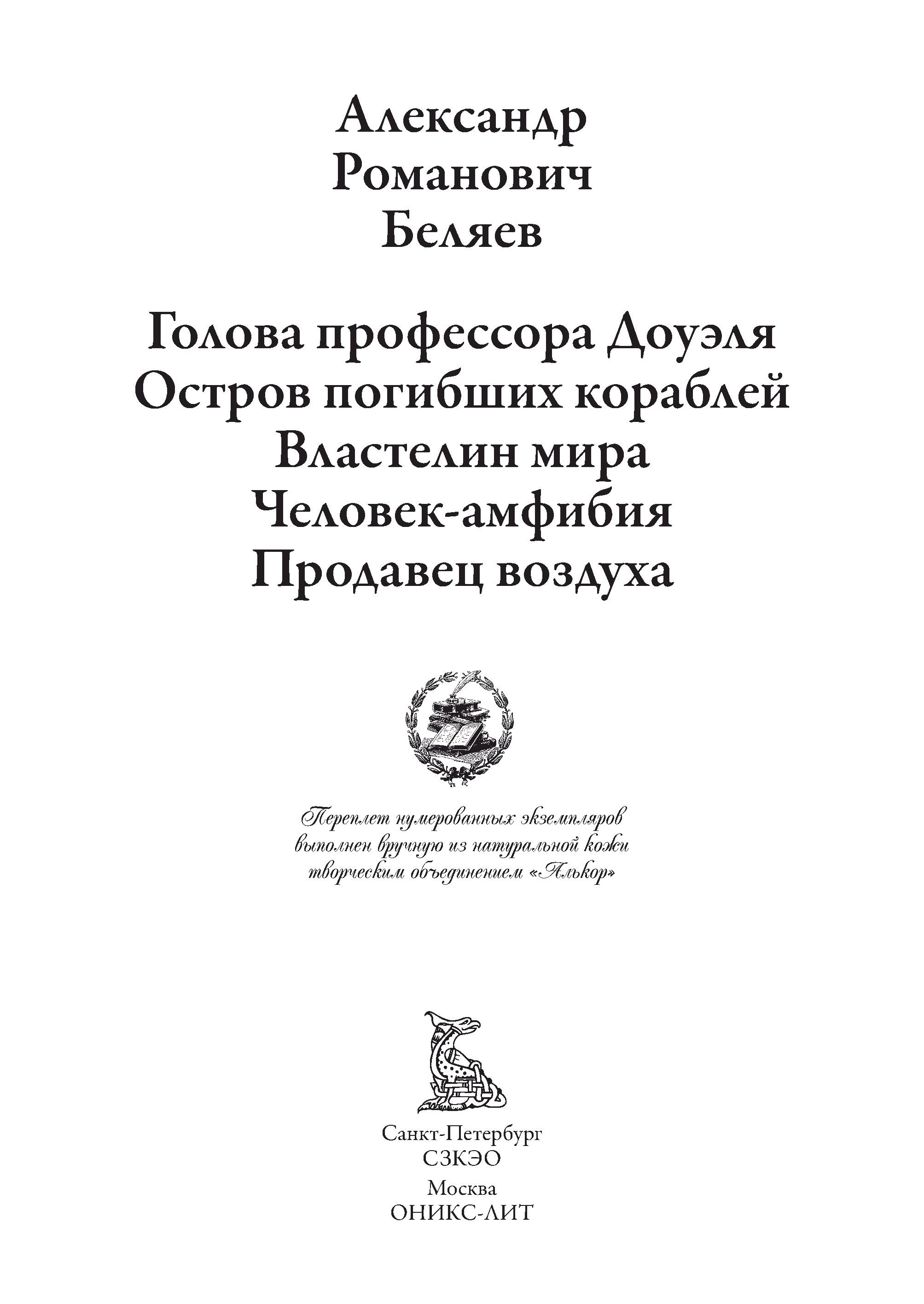 Александр
Романович
Беляев

Голова профессора Доуэля
Остров погибших кораблей
Властелин мира
Человек-амфибия
Продавец воздуха

Переплет нумерованных экземпляров выполнен вручную из натуральной кожи творческим объединением «Алькор»

Санкт-Петербург
СЗКЭО
Москва
ОНИКС-ЛИТ